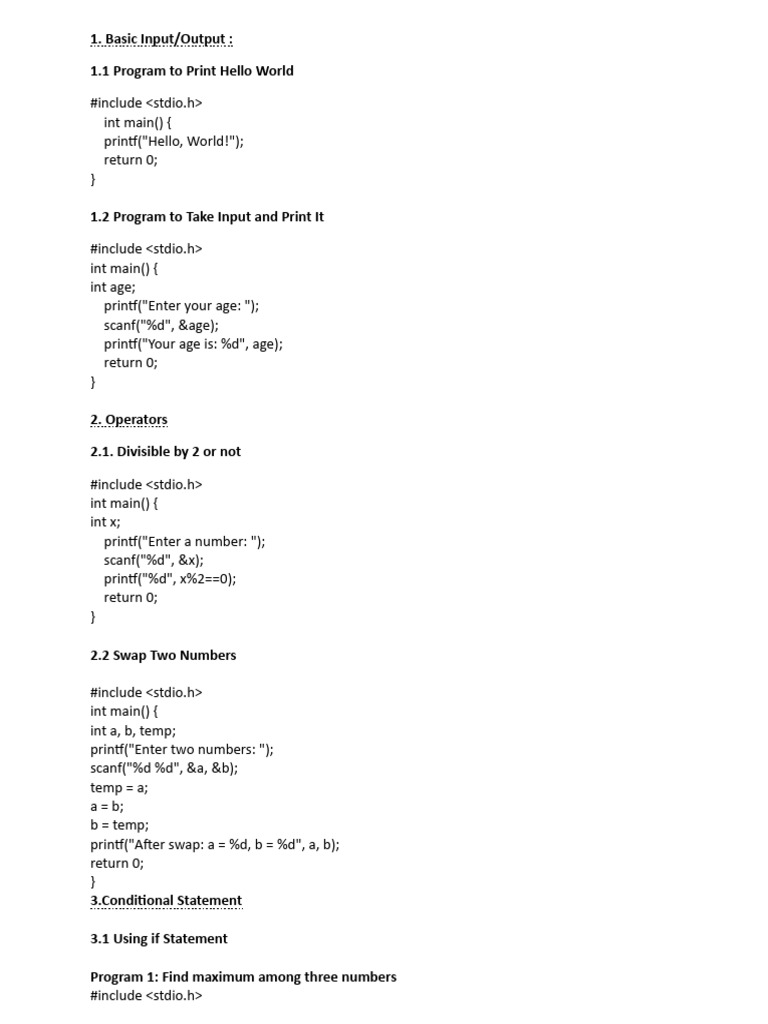 1. Basic Input/Output :

1.1 Program to Print Hello World

#include <stdio.h>
int main() {
printf("Hello, World!");
return 0;
}

1.2 Program to Take Input and Print It

#include <stdio.h>
int main() {
int age;
printf("Enter your age: ");
scanf("%d", &age);
printf("Your age is: %d", age);
return 0;
}

2. Operators

2.1. Divisible by 2 or not

#include <stdio.h>
int main() {
int x;
printf("Enter a number: ");
scanf("%d", &x);
printf("%d", x%2==0);
return 0;
}

2.2 Swap Two Numbers

#include <stdio.h>
int main() {
int a, b, temp;
printf("Enter two numbers: ");
scanf("%d %d", &a, &b);
temp = a;
a = b;
b = temp;
printf("After swap: a = %d, b = %d", a, b);
return 0;
}
3.Conditional Statement

3.1 Using if Statement

Program 1: Find maximum among three numbers
#include <stdio.h>